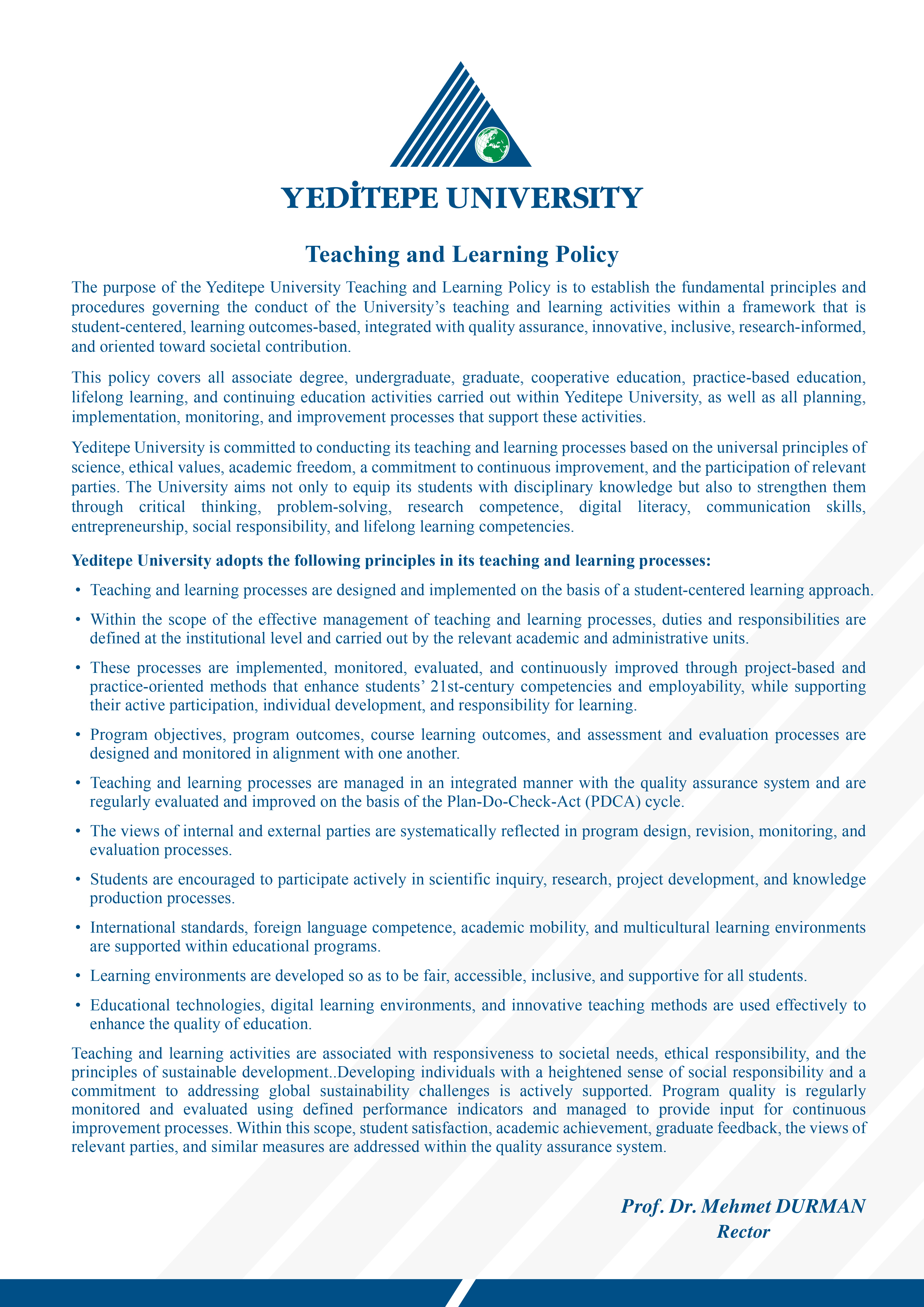 YEDİTEPE UNIVERSITY

Teaching and Learning Policy

The purpose of the Yeditepe University Teaching and Learning Policy is to establish the fundamental principles and procedures governing the conduct of the University's teaching and learning activities within a framework that is student-centered, learning outcomes-based, integrated with quality assurance, innovative, inclusive, research-informed, and oriented toward societal contribution.

This policy covers all associate degree, undergraduate, graduate, cooperative education, practice-based education, lifelong learning, and continuing education activities carried out within Yeditepe University, as well as all planning, implementation, monitoring, and improvement processes that support these activities.

Yeditepe University is committed to conducting its teaching and learning processes based on the universal principles of science, ethical values, academic freedom, a commitment to continuous improvement, and the participation of relevant parties. The University aims not only to equip its students with disciplinary knowledge but also to strengthen them through critical thinking, problem-solving, research competence, digital literacy, communication skills, entrepreneurship, social responsibility, and lifelong learning competencies.

Yeditepe University adopts the following principles in its teaching and learning processes:

• Teaching and learning processes are designed and implemented on the basis of a student-centered learning approach.
• Within the scope of the effective management of teaching and learning processes, duties and responsibilities are defined at the institutional level and carried out by the relevant academic and administrative units.
• These processes are implemented, monitored, evaluated, and continuously improved through project-based and practice-oriented methods that enhance students' 21st-century competencies and employability, while supporting their active participation, individual development, and responsibility for learning.
• Program objectives, program outcomes, course learning outcomes, and assessment and evaluation processes are designed and monitored in alignment with one another.
• Teaching and learning processes are managed in an integrated manner with the quality assurance system and are regularly evaluated and improved on the basis of the Plan-Do-Check-Act (PDCA) cycle.
• The views of internal and external parties are systematically reflected in program design, revision, monitoring, and evaluation processes.
• Students are encouraged to participate actively in scientific inquiry, research, project development, and knowledge production processes.
• International standards, foreign language competence, academic mobility, and multicultural learning environments are supported within educational programs.
• Learning environments are developed so as to be fair, accessible, inclusive, and supportive for all students.
• Educational technologies, digital learning environments, and innovative teaching methods are used effectively to enhance the quality of education.

Teaching and learning activities are associated with responsiveness to societal needs, ethical responsibility, and the principles of sustainable development..Developing individuals with a heightened sense of social responsibility and a commitment to addressing global sustainability challenges is actively supported. Program quality is regularly monitored and evaluated using defined performance indicators and managed to provide input for continuous improvement processes. Within this scope, student satisfaction, academic achievement, graduate feedback, the views of relevant parties, and similar measures are addressed within the quality assurance system.

Prof. Dr. Mehmet DURMAN
Rector